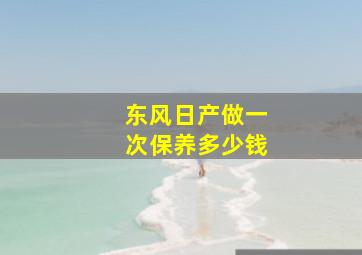 东风日产做一次保养多少钱